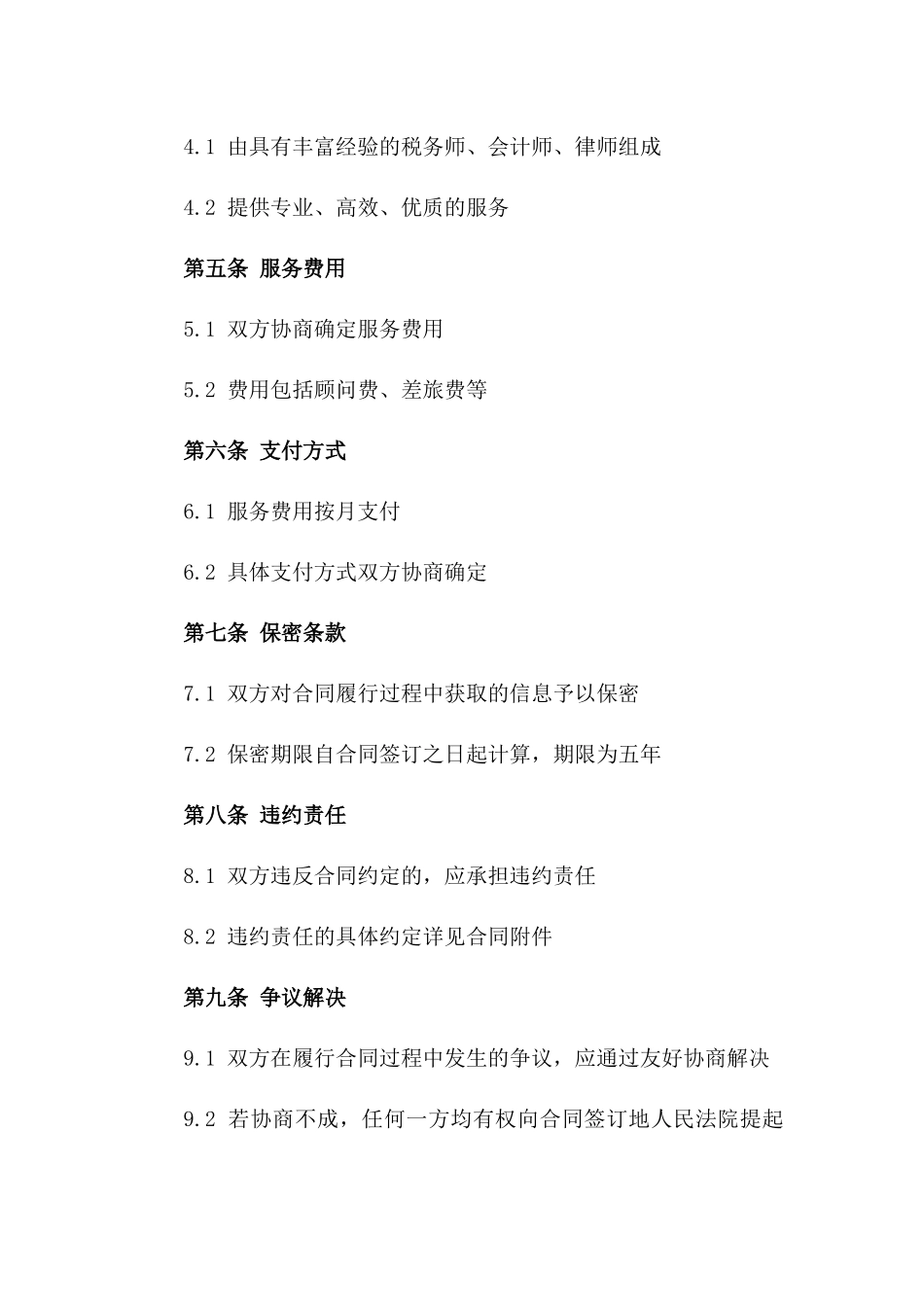 4.1 由具有丰富经验的税务师、会计师、律师组成

4.2 提供专业、高效、优质的服务

第五条 服务费用

5.1 双方协商确定服务费用

5.2 费用包括顾问费、差旅费等

第六条 支付方式

6.1 服务费用按月支付

6.2 具体支付方式双方协商确定

第七条 保密条款

7.1 双方对合同履行过程中获取的信息予以保密

7.2 保密期限自合同签订之日起计算，期限为五年

第八条 违约责任

8.1 双方违反合同约定的，应承担违约责任

8.2 违约责任的具体约定详见合同附件

第九条 争议解决

9.1 双方在履行合同过程中发生的争议，应通过友好协商解决

9.2 若协商不成，任何一方均有权向合同签订地人民法院提起